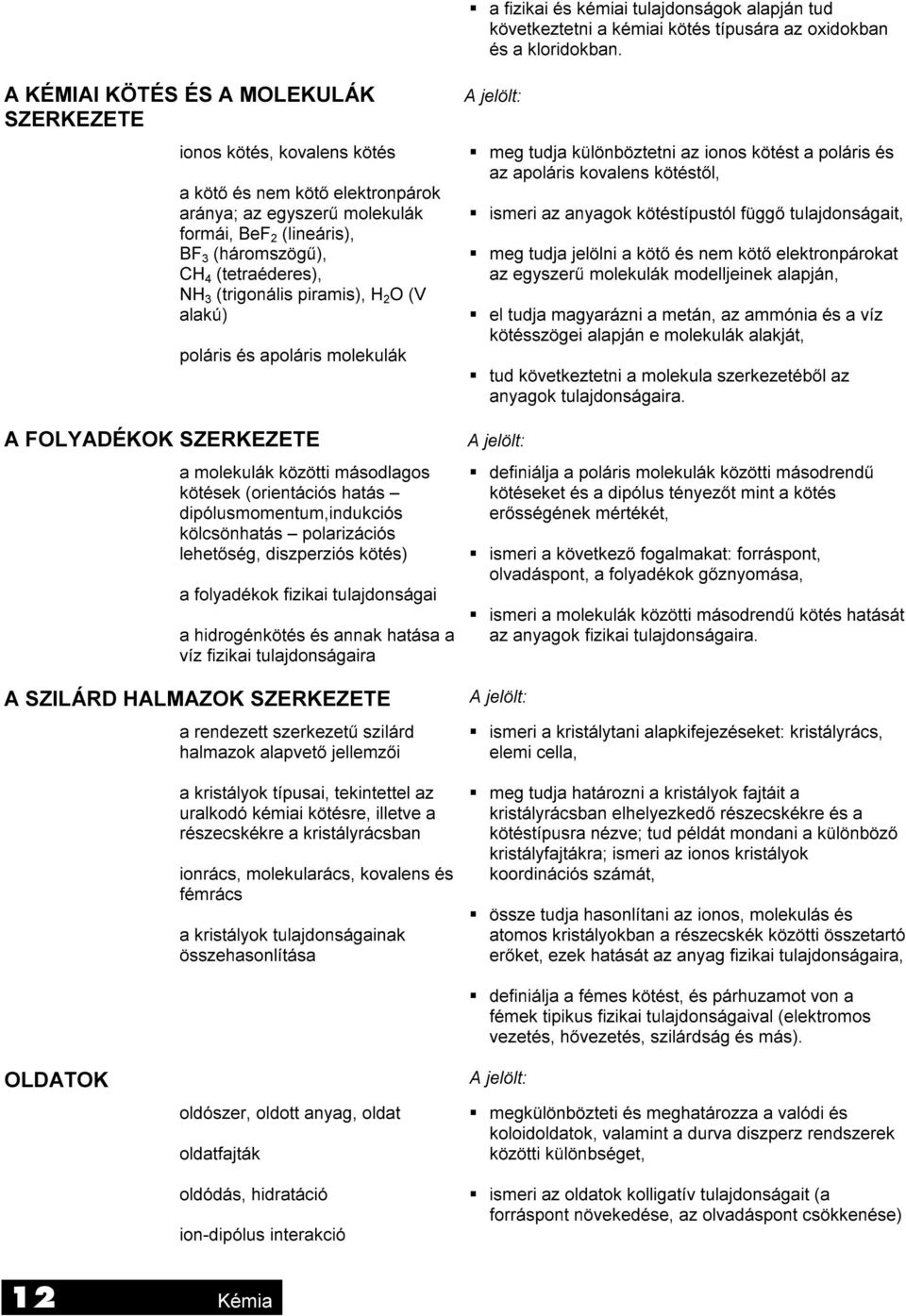 ▪ a fizikai és kémiai tulajdonságok alapján tud következtetni a kémiai kötés típusára az oxidokban és a kloridokban.

A KÉMIAI KÖTÉS ÉS A MOLEKULÁK SZERKEZETE

ionos kötés, kovalens kötés

a kötő és nem kötő elektronpárok aránya; az egyszerű molekulák formái, $BeF_2$ (lineáris), $BF_3$ (háromszögű), $CH_4$ (tetraéderes), $NH_3$ (trigonális piramis), $H_2O$ (V alakú)

poláris és apoláris molekulák

A jelölt:

▪ meg tudja különböztetni az ionos kötést a poláris és az apoláris kovalens kötéstől,

▪ ismeri az anyagok kötéstípustól függő tulajdonságait,

▪ meg tudja jelölni a kötő és nem kötő elektronpárokat az egyszerű molekulák modelljeinek alapján,

▪ el tudja magyarázni a metán, az ammónia és a víz kötésszögei alapján e molekulák alakját,

▪ tud következtetni a molekula szerkezetéből az anyagok tulajdonságaira.

A FOLYADÉKOK SZERKEZETE

a molekulák közötti másodlagos kötések (orientációs hatás – dipólusmomentum,indukciós kölcsönhatás – polarizációs lehetőség, diszperziós kötés)

a folyadékok fizikai tulajdonságai

a hidrogénkötés és annak hatása a víz fizikai tulajdonságaira

A jelölt:

▪ definiálja a poláris molekulák közötti másodrendű kötéseket és a dipólus tényezőt mint a kötés erősségének mértékét,

▪ ismeri a következő fogalmakat: forráspont, olvadáspont, a folyadékok gőznyomása,

▪ ismeri a molekulák közötti másodrendű kötés hatását az anyagok fizikai tulajdonságaira.

A SZILÁRD HALMAZOK SZERKEZETE

a rendezett szerkezetű szilárd halmazok alapvető jellemzői

a kristályok típusai, tekintettel az uralkodó kémiai kötésre, illetve a részecskékre a kristályrácsban

ionrács, molekularács, kovalens és fémrács

a kristályok tulajdonságainak összehasonlítása

A jelölt:

▪ ismeri a kristálytani alapkifejezéseket: kristályrács, elemi cella,

▪ meg tudja határozni a kristályok fajtáit a kristályrácsban elhelyezkedő részecskékre és a kötéstípusra nézve; tud példát mondani a különböző kristályfajtákra; ismeri az ionos kristályok koordinációs számát,

▪ össze tudja hasonlítani az ionos, molekulás és atomos kristályokban a részecskék közötti összetartó erőket, ezek hatását az anyag fizikai tulajdonságaira,

▪ definiálja a fémes kötést, és párhuzamot von a fémek tipikus fizikai tulajdonságaival (elektromos vezetés, hővezetés, szilárdság és más).

OLDATOK

oldószer, oldott anyag, oldat

oldatfajták

oldódás, hidratáció

ion-dipólus interakció

A jelölt:

▪ megkülönbözteti és meghatározza a valódi és koloidoldatok, valamint a durva diszperz rendszerek közötti különbséget,

▪ ismeri az oldatok kolligatív tulajdonságait (a forráspont növekedése, az olvadáspont csökkenése)

12 Kémia